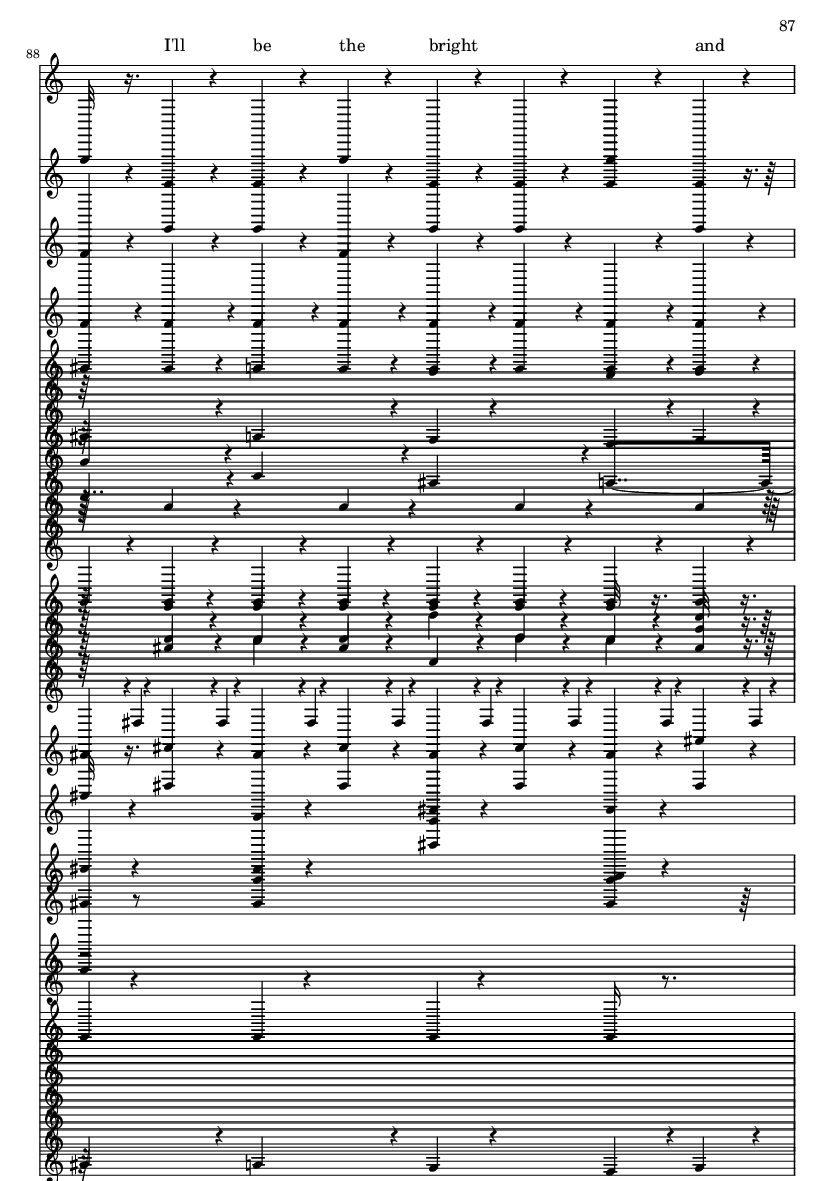 87

88

I'll be the bright and